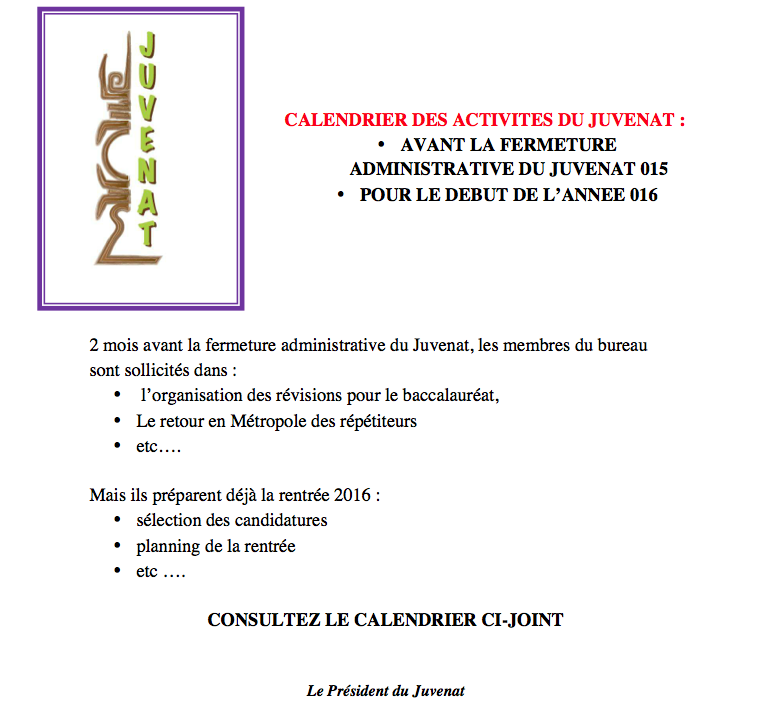 JUVENAT

CALENDRIER DES ACTIVITES DU JUVENAT :
• AVANT LA FERMETURE ADMINISTRATIVE DU JUVENAT 015
• POUR LE DEBUT DE L'ANNEE 016

2 mois avant la fermeture administrative du Juvenat, les membres du bureau sont sollicités dans :
• l'organisation des révisions pour le baccalauréat,
• Le retour en Métropole des répétiteurs
• etc….

Mais ils préparent déjà la rentrée 2016 :
• sélection des candidatures
• planning de la rentrée
• etc ….

CONSULTEZ LE CALENDRIER CI-JOINT

Le Président du Juvenat